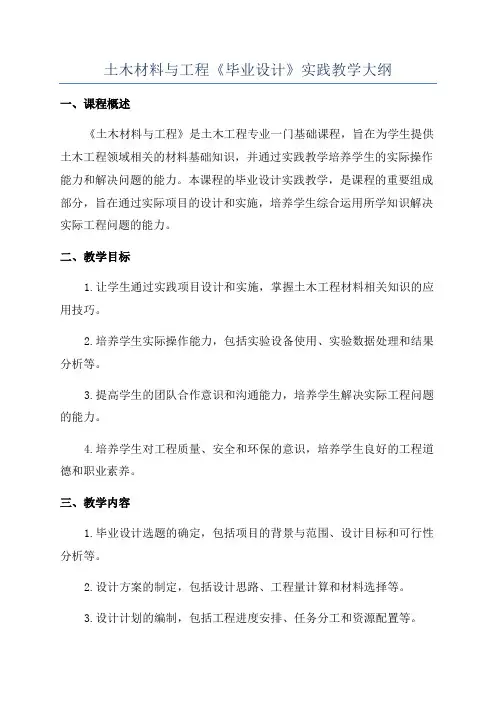 土木材料与工程《毕业设计》实践教学大纲

一、课程概述

《土木材料与工程》是土木工程专业一门基础课程，旨在为学生提供土木工程领域相关的材料基础知识，并通过实践教学培养学生的实际操作能力和解决问题的能力。本课程的毕业设计实践教学，是课程的重要组成部分，旨在通过实际项目的设计和实施，培养学生综合运用所学知识解决实际工程问题的能力。

二、教学目标

1.让学生通过实践项目设计和实施，掌握土木工程材料相关知识的应用技巧。

2.培养学生实际操作能力，包括实验设备使用、实验数据处理和结果分析等。

3.提高学生的团队合作意识和沟通能力，培养学生解决实际工程问题的能力。

4.培养学生对工程质量、安全和环保的意识，培养学生良好的工程道德和职业素养。

三、教学内容

1.毕业设计选题的确定，包括项目的背景与范围、设计目标和可行性分析等。

2.设计方案的制定，包括设计思路、工程量计算和材料选择等。

3.设计计划的编制，包括工程进度安排、任务分工和资源配置等。